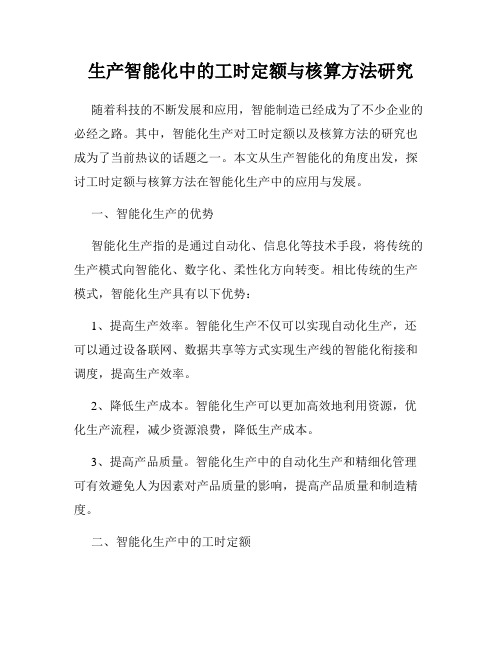 生产智能化中的工时定额与核算方法研究

随着科技的不断发展和应用，智能制造已经成为了不少企业的必经之路。其中，智能化生产对工时定额以及核算方法的研究也成为了当前热议的话题之一。本文从生产智能化的角度出发，探讨工时定额与核算方法在智能化生产中的应用与发展。

一、智能化生产的优势

智能化生产指的是通过自动化、信息化等技术手段，将传统的生产模式向智能化、数字化、柔性化方向转变。相比传统的生产模式，智能化生产具有以下优势：

1、提高生产效率。智能化生产不仅可以实现自动化生产，还可以通过设备联网、数据共享等方式实现生产线的智能化衔接和调度，提高生产效率。

2、降低生产成本。智能化生产可以更加高效地利用资源，优化生产流程，减少资源浪费，降低生产成本。

3、提高产品质量。智能化生产中的自动化生产和精细化管理可有效避免人为因素对产品质量的影响，提高产品质量和制造精度。

二、智能化生产中的工时定额